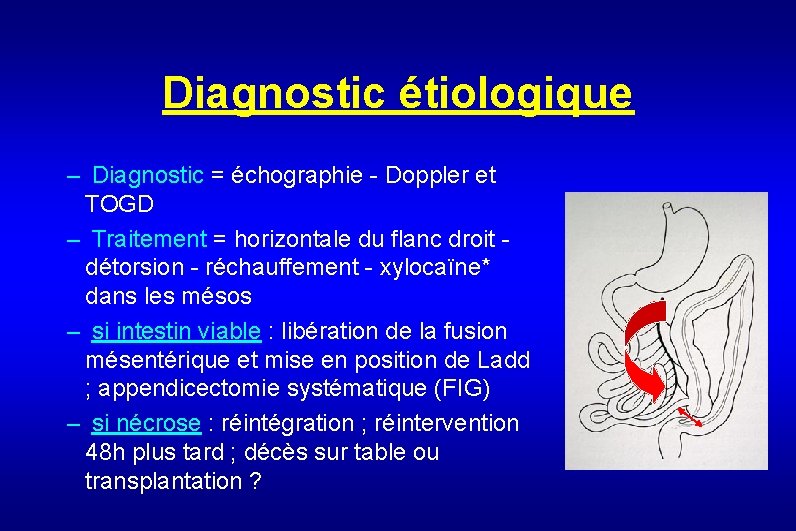 Diagnostic étiologique

– Diagnostic = échographie - Doppler et TOGD

– Traitement = horizontale du flanc droit - détorsion - réchauffement - xylocaïne* dans les mésos

– si intestin viable : libération de la fusion mésentérique et mise en position de Ladd ; appendicectomie systématique (FIG)

– si nécrose : réintégration ; réintervention 48h plus tard ; décès sur table ou transplantation ?